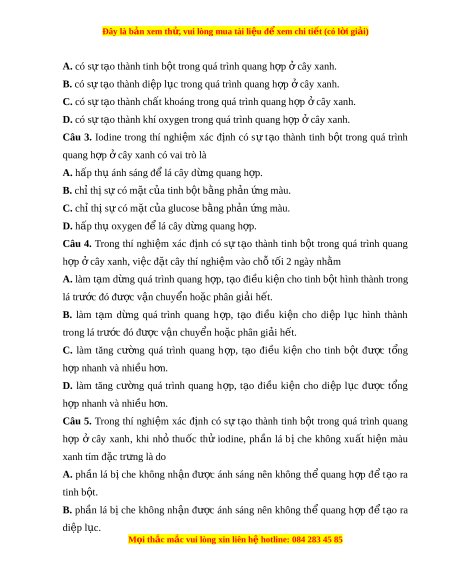 Đây là bản xem thử, vui lòng mua tài liệu để xem chi tiết (có lời giải)

A. có sự tạo thành tinh bột trong quá trình quang hợp ở cây xanh.

B. có sự tạo thành diệp lục trong quá trình quang hợp ở cây xanh.

C. có sự tạo thành chất khoáng trong quá trình quang hợp ở cây xanh.

D. có sự tạo thành khí oxygen trong quá trình quang hợp ở cây xanh.

Câu 3. Iodine trong thí nghiệm xác định có sự tạo thành tinh bột trong quá trình quang hợp ở cây xanh có vai trò là

A. hấp thụ ánh sáng để lá cây dừng quang hợp.

B. chỉ thị sự có mặt của tinh bột bằng phản ứng màu.

C. chỉ thị sự có mặt của glucose bằng phản ứng màu.

D. hấp thụ oxygen để lá cây dừng quang hợp.

Câu 4. Trong thí nghiệm xác định có sự tạo thành tinh bột trong quá trình quang hợp ở cây xanh, việc đặt cây thí nghiệm vào chỗ tối 2 ngày nhằm

A. làm tạm dừng quá trình quang hợp, tạo điều kiện cho tinh bột hình thành trong lá trước đó được vận chuyển hoặc phân giải hết.

B. làm tạm dừng quá trình quang hợp, tạo điều kiện cho diệp lục hình thành trong lá trước đó được vận chuyển hoặc phân giải hết.

C. làm tăng cường quá trình quang hợp, tạo điều kiện cho tinh bột được tổng hợp nhanh và nhiều hơn.

D. làm tăng cường quá trình quang hợp, tạo điều kiện cho diệp lục được tổng hợp nhanh và nhiều hơn.

Câu 5. Trong thí nghiệm xác định có sự tạo thành tinh bột trong quá trình quang hợp ở cây xanh, khi nhỏ thuốc thử iodine, phần lá bị che không xuất hiện màu xanh tím đặc trưng là do

A. phần lá bị che không nhận được ánh sáng nên không thể quang hợp để tạo ra tinh bột.

B. phần lá bị che không nhận được ánh sáng nên không thể quang hợp để tạo ra diệp lục.

Mọi thắc mắc vui lòng xin liên hệ hotline: 084 283 45 85